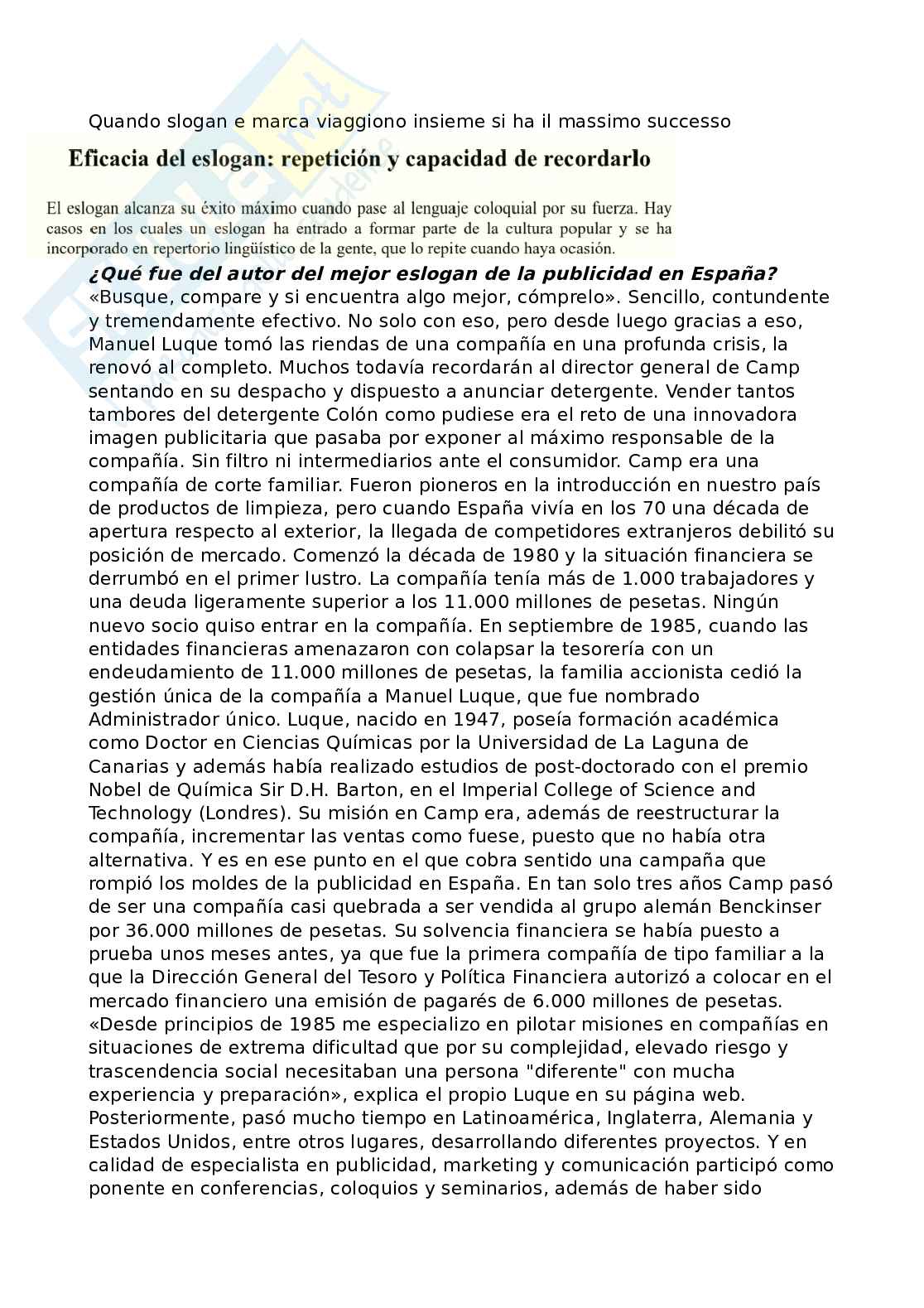 Quando slogan e marca viaggiono insieme si ha il massimo successo

Eficacia del eslogan: repetición y capacidad de recordarlo

El eslogan alcanza su éxito máximo cuando pase al lenguaje coloquial por su fuerza. Hay casos en los cuales un eslogan ha entrado a formar parte de la cultura popular y se ha incorporado en repertorio lingüístico de la gente, que lo repite cuando haya ocasión.

¿Qué fue del autor del mejor eslogan de la publicidad en España?
«Busque, compare y si encuentra algo mejor, cómprelo». Sencillo, contundente y tremendamente efectivo. No solo con eso, pero desde luego gracias a eso, Manuel Luque tomó las riendas de una compañía en una profunda crisis, la renovó al completo. Muchos todavía recordarán al director general de Camp sentando en su despacho y dispuesto a anunciar detergente. Vender tantos tambores del detergente Colón como pudiese era el reto de una innovadora imagen publicitaria que pasaba por exponer al máximo responsable de la compañía. Sin filtro ni intermediarios ante el consumidor. Camp era una compañía de corte familiar. Fueron pioneros en la introducción en nuestro país de productos de limpieza, pero cuando España vivía en los 70 una década de apertura respecto al exterior, la llegada de competidores extranjeros debilitó su posición de mercado. Comenzó la década de 1980 y la situación financiera se derrumbó en el primer lustro. La compañía tenía más de 1.000 trabajadores y una deuda ligeramente superior a los 11.000 millones de pesetas. Ningún nuevo socio quiso entrar en la compañía. En septiembre de 1985, cuando las entidades financieras amenazaron con colapsar la tesorería con un endeudamiento de 11.000 millones de pesetas, la familia accionista cedió la gestión única de la compañía a Manuel Luque, que fue nombrado Administrador único. Luque, nacido en 1947, poseía formación académica como Doctor en Ciencias Químicas por la Universidad de La Laguna de Canarias y además había realizado estudios de post-doctorado con el premio Nobel de Química Sir D.H. Barton, en el Imperial College of Science and Technology (Londres). Su misión en Camp era, además de reestructurar la compañía, incrementar las ventas como fuese, puesto que no había otra alternativa. Y es en ese punto en el que cobra sentido una campaña que rompió los moldes de la publicidad en España. En tan solo tres años Camp pasó de ser una compañía casi quebrada a ser vendida al grupo alemán Benckinser por 36.000 millones de pesetas. Su solvencia financiera se había puesto a prueba unos meses antes, ya que fue la primera compañía de tipo familiar a la que la Dirección General del Tesoro y Política Financiera autorizó a colocar en el mercado financiero una emisión de pagarés de 6.000 millones de pesetas. «Desde principios de 1985 me especializo en pilotar misiones en compañías en situaciones de extrema dificultad que por su complejidad, elevado riesgo y trascendencia social necesitaban una persona "diferente" con mucha experiencia y preparación», explica el propio Luque en su página web. Posteriormente, pasó mucho tiempo en Latinoamérica, Inglaterra, Alemania y Estados Unidos, entre otros lugares, desarrollando diferentes proyectos. Y en calidad de especialista en publicidad, marketing y comunicación participó como ponente en conferencias, coloquios y seminarios, además de haber sido